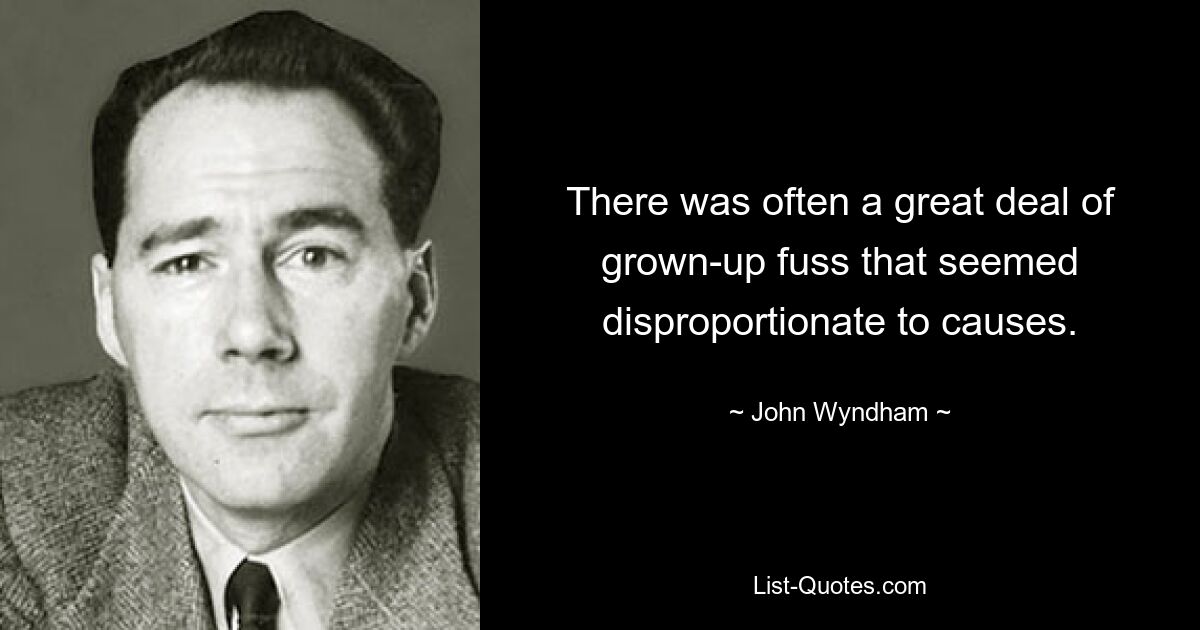 There was often a great deal of grown-up fuss that seemed disproportionate to causes.

~ John Wyndham ~

List-Quotes.com